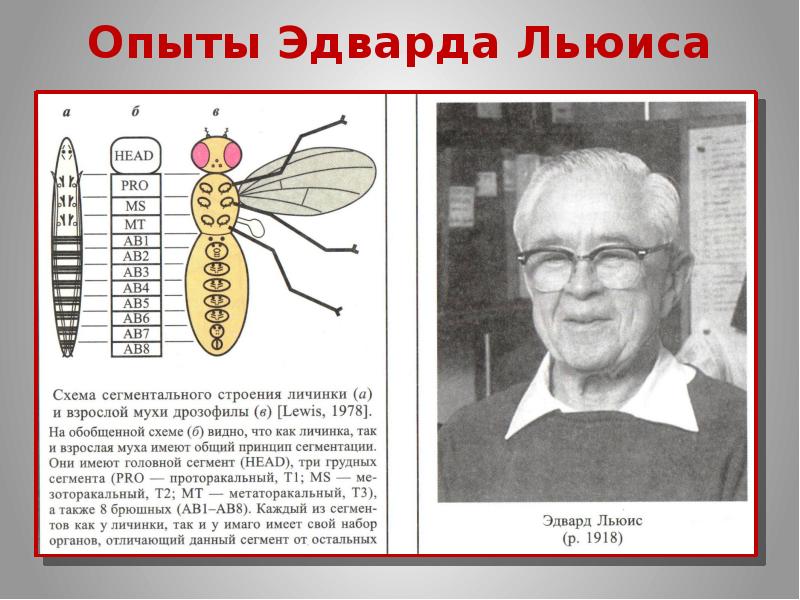 Опыты Эдварда Льюиса

а
б
в

HEAD
PRO
MS
MT
AB1
AB2
AB3
AB4
AB5
AB6
AB7
AB8

Схема сегментального строения личинки (а) и взрослой мухи дрозофилы (в) [Lewis, 1978].

На обобщенной схеме (б) видно, что как личинка, так и взрослая муха имеют общий принцип сегментации. Они имеют головной сегмент (HEAD), три грудных сегмента (PRO — проторакальный, T1; MS — мезоторакальный, T2; MT — метаторакальный, T3), а также 8 брюшных (AB1–AB8). Каждый из сегментов как у личинки, так и у имаго имеет свой набор органов, отличающий данный сегмент от остальных

Эдвард Льюис
(р. 1918)